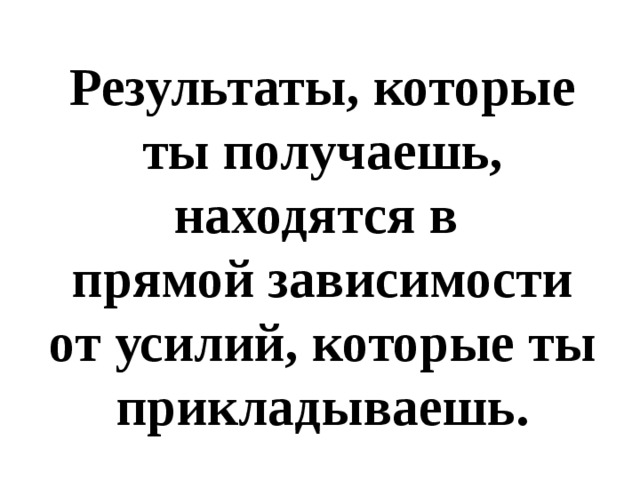 Результаты, которые ты получаешь, находятся в прямой зависимости от усилий, которые ты прикладываешь.